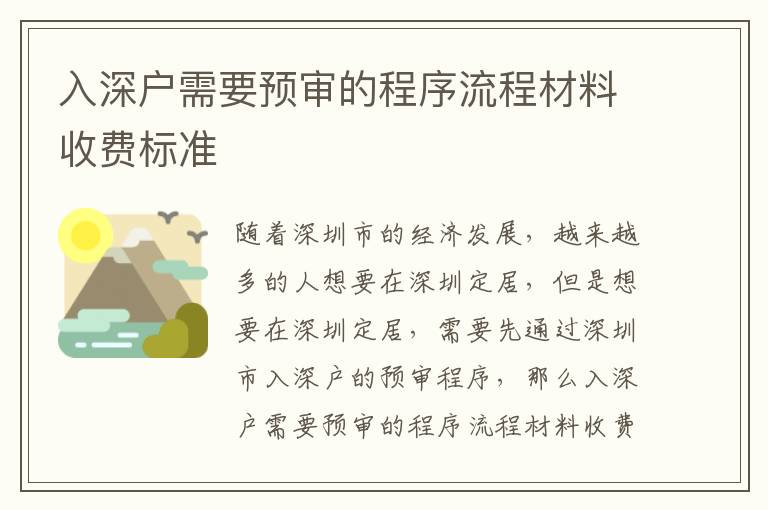 入深户需要预审的程序流程材料收费标准

随着深圳市的经济发展，越来越多的人想要在深圳定居，但是想要在深圳定居，需要先通过深圳市入深户的预审程序，那么入深户需要预审的程序流程材料收费